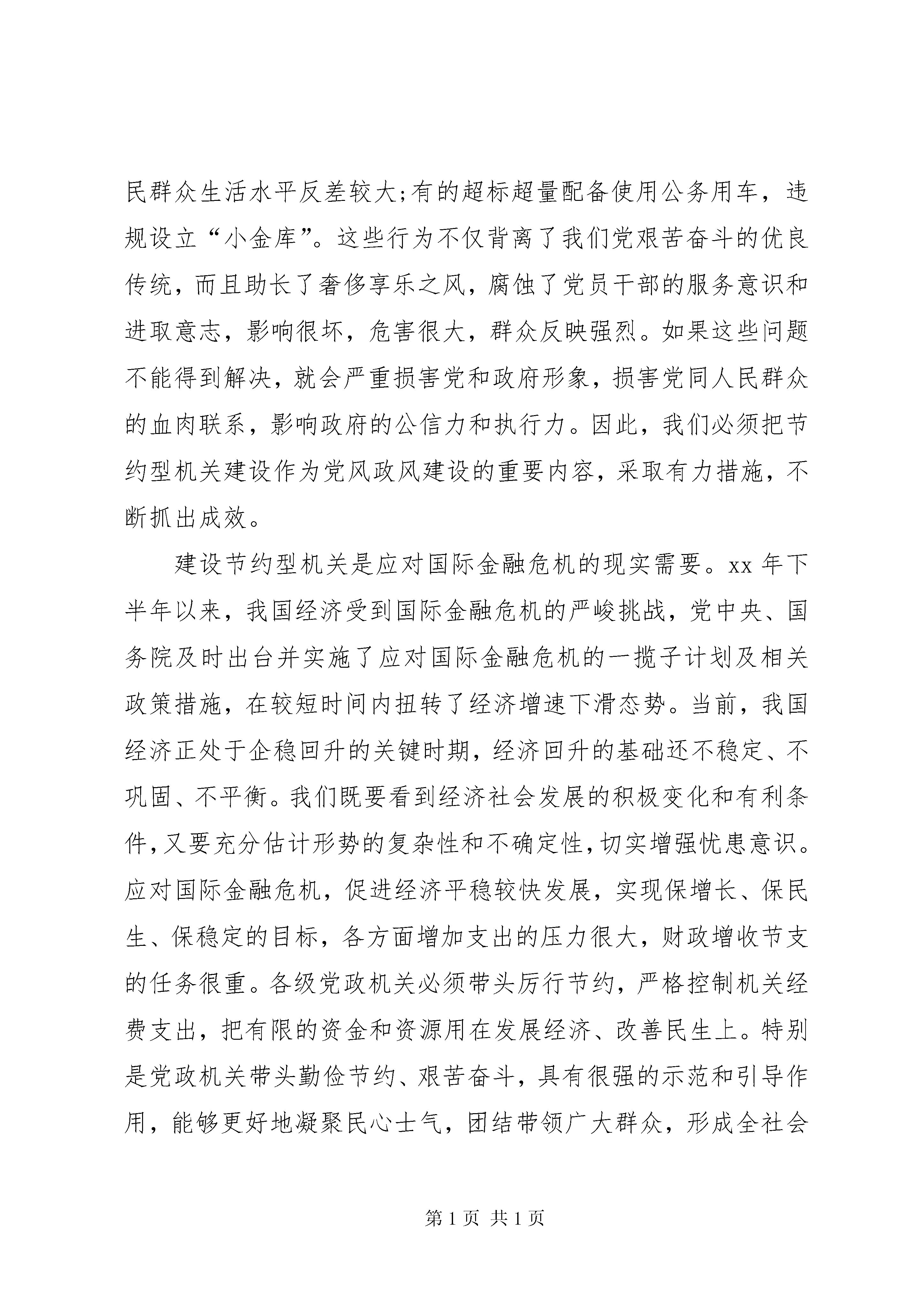 民群众生活水平反差较大;有的超标超量配备使用公务用车，违规设立“小金库”。这些行为不仅背离了我们党艰苦奋斗的优良传统，而且助长了奢侈享乐之风，腐蚀了党员干部的服务意识和进取意志，影响很坏，危害很大，群众反映强烈。如果这些问题不能得到解决，就会严重损害党和政府形象，损害党同人民群众的血肉联系，影响政府的公信力和执行力。因此，我们必须把节约型机关建设作为党风政风建设的重要内容，采取有力措施，不断抓出成效。

建设节约型机关是应对国际金融危机的现实需要。xx 年下半年以来，我国经济受到国际金融危机的严峻挑战，党中央、国务院及时出台并实施了应对国际金融危机的一揽子计划及相关政策措施，在较短时间内扭转了经济增速下滑态势。当前，我国经济正处于企稳回升的关键时期，经济回升的基础还不稳定、不巩固、不平衡。我们既要看到经济社会发展的积极变化和有利条件，又要充分估计形势的复杂性和不确定性，切实增强忧患意识。应对国际金融危机，促进经济平稳较快发展，实现保增长、保民生、保稳定的目标，各方面增加支出的压力很大，财政增收节支的任务很重。各级党政机关必须带头厉行节约，严格控制机关经费支出，把有限的资金和资源用在发展经济、改善民生上。特别是党政机关带头勤俭节约、艰苦奋斗，具有很强的示范和引导作用，能够更好地凝聚民心士气，团结带领广大群众，形成全社会

第 1 页 共 1 页